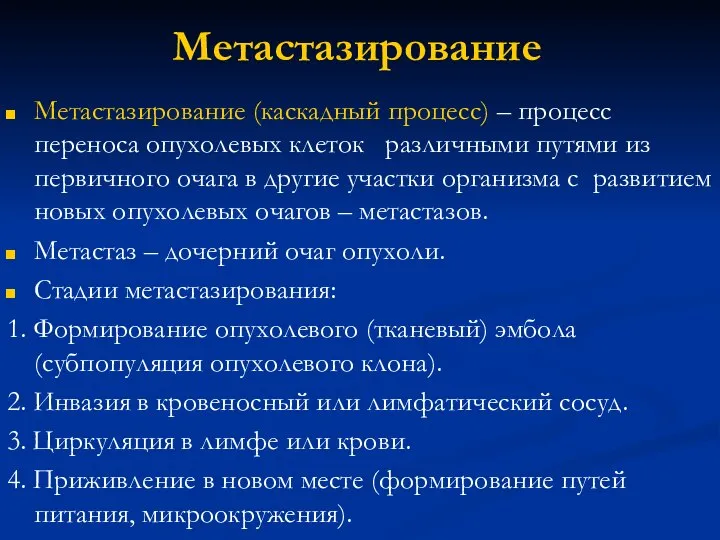 Метастазирование

Метастазирование (каскадный процесс) – процесс переноса опухолевых клеток различными путями из первичного очага в другие участки организма с развитием новых опухолевых очагов – метастазов.

Метастаз – дочерний очаг опухоли.

Стадии метастазирования:

1. Формирование опухолевого (тканевый) эмбола (субпопуляция опухолевого клона).

2. Инвазия в кровеносный или лимфатический сосуд.

3. Циркуляция в лимфе или крови.

4. Приживление в новом месте (формирование путей питания, микроокружения).